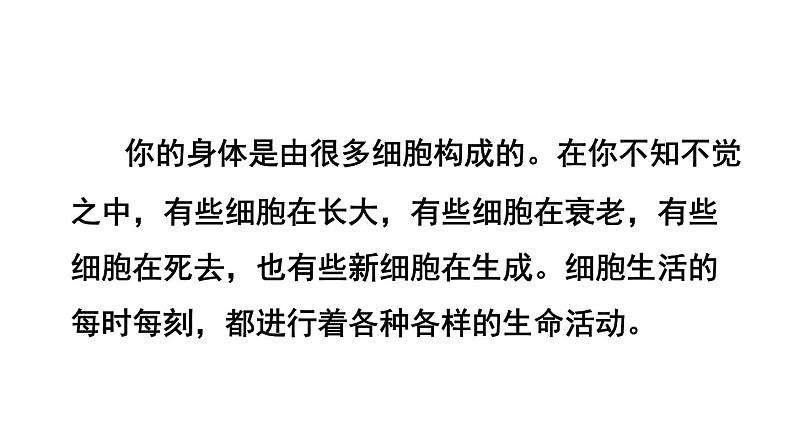 你的身体是由很多细胞构成的。在你不知不觉之中，有些细胞在长大，有些细胞在衰老，有些细胞在死去，也有些新细胞在生成。细胞生活的每时每刻，都进行着各种各样的生命活动。